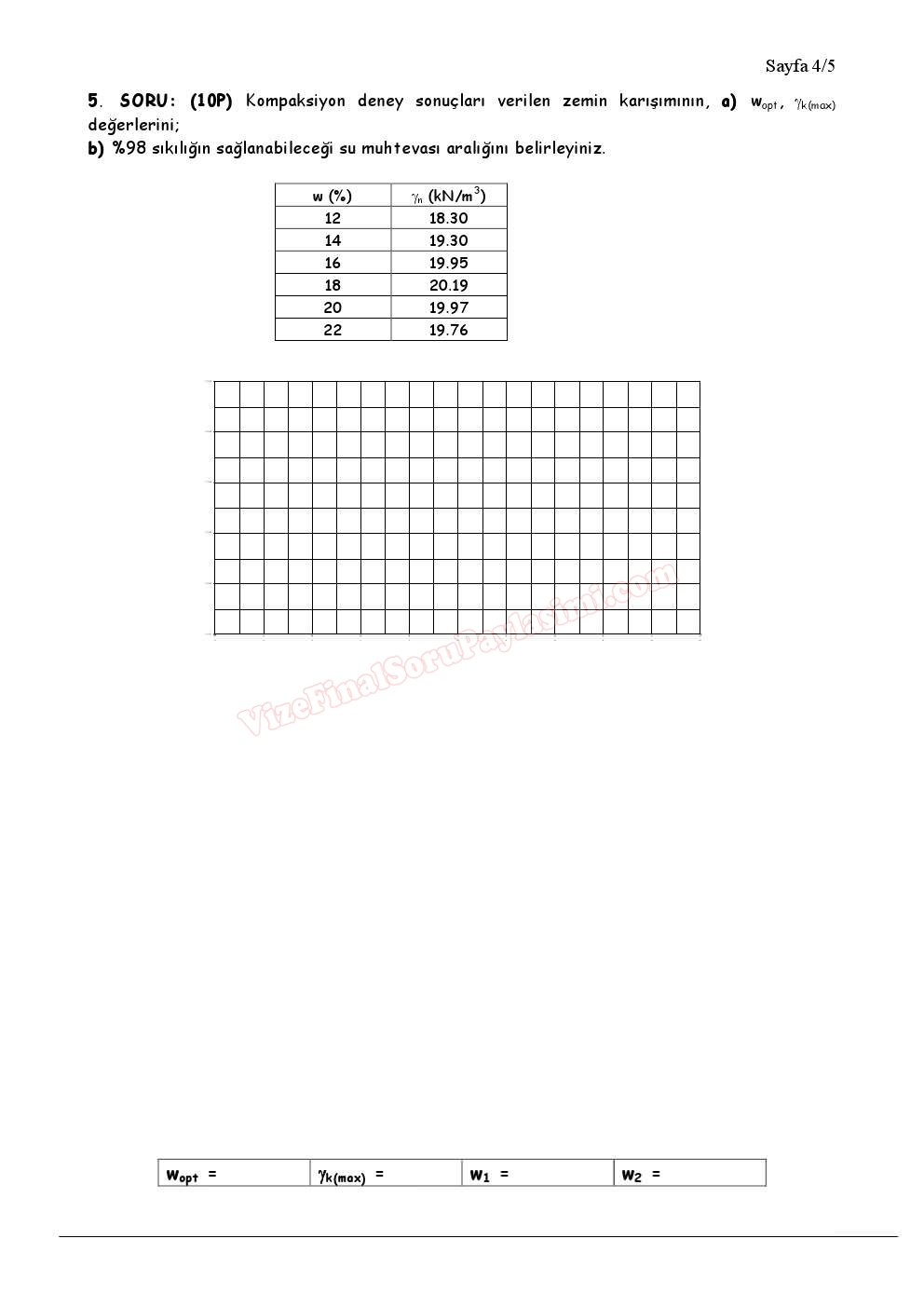 Sayfa 4/5

5. SORU: (10P) Kompaksiyon deney sonuçları verilen zemin karışımının, a) $w_{opt}$, $\gamma_{k(max)}$ değerlerini;
b) %98 sıkılığın sağlanabileceği su muhtevası aralığını belirleyiniz.

| w (%) | $\gamma_n$ (kN/m$^3$) |
|---|---|
| 12 | 18.30 |
| 14 | 19.30 |
| 16 | 19.95 |
| 18 | 20.19 |
| 20 | 19.97 |
| 22 | 19.76 |

VizeFinalSoruPaylasimi.com

| $w_{opt}$ = | $\gamma_{k(max)}$ = | $w_1$ = | $w_2$ = |
|---|---|---|---|